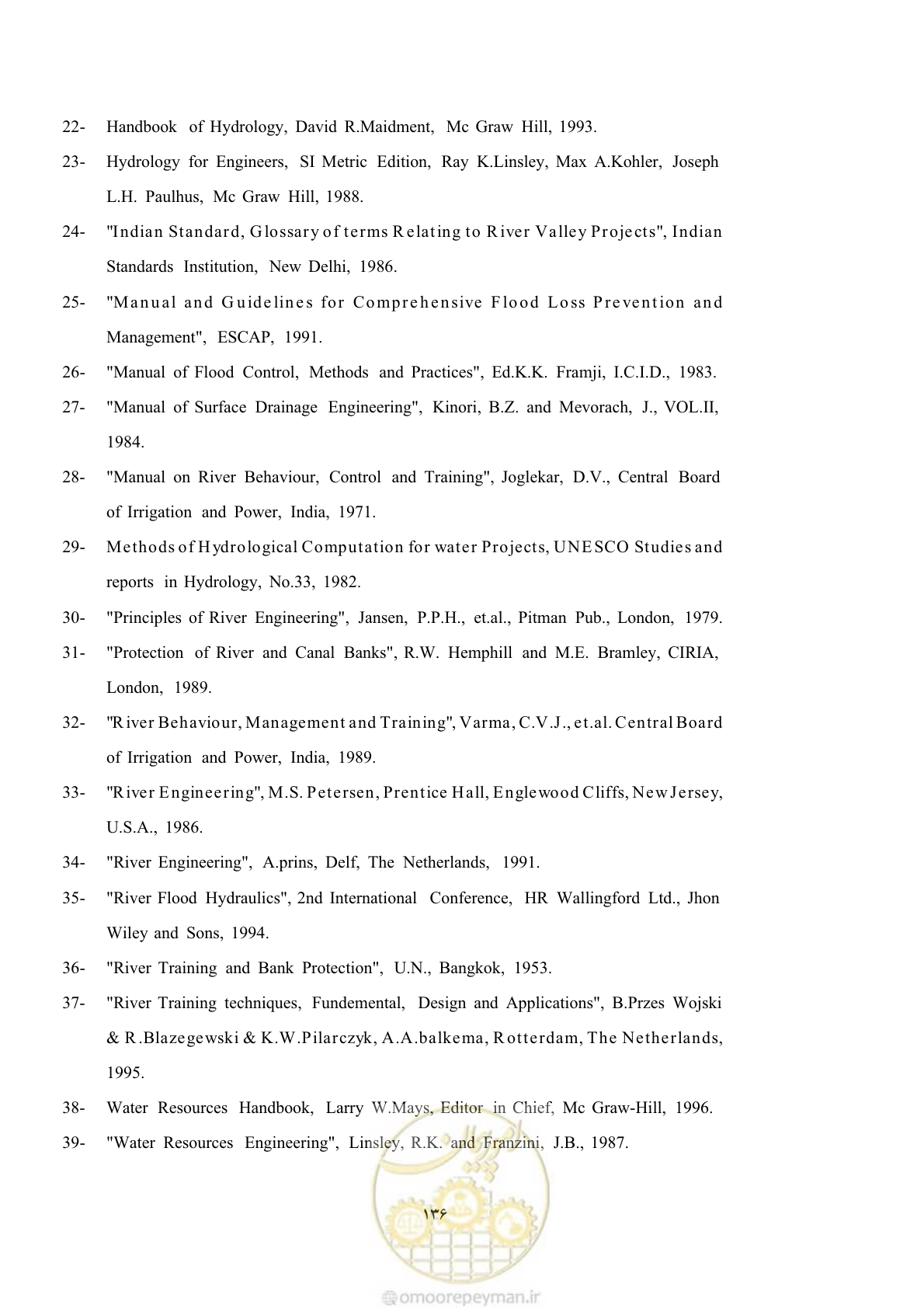 22- Handbook of Hydrology, David R.Maidment, Mc Graw Hill, 1993.

23- Hydrology for Engineers, SI Metric Edition, Ray K.Linsley, Max A.Kohler, Joseph L.H. Paulhus, Mc Graw Hill, 1988.

24- "Indian Standard, Glossary of terms Relating to River Valley Projects", Indian Standards Institution, New Delhi, 1986.

25- "Manual and Guidelines for Comprehensive Flood Loss Prevention and Management", ESCAP, 1991.

26- "Manual of Flood Control, Methods and Practices", Ed.K.K. Framji, I.C.I.D., 1983.

27- "Manual of Surface Drainage Engineering", Kinori, B.Z. and Mevorach, J., VOL.II, 1984.

28- "Manual on River Behaviour, Control and Training", Joglekar, D.V., Central Board of Irrigation and Power, India, 1971.

29- Methods of Hydrological Computation for water Projects, UNESCO Studies and reports in Hydrology, No.33, 1982.

30- "Principles of River Engineering", Jansen, P.P.H., et.al., Pitman Pub., London, 1979.

31- "Protection of River and Canal Banks", R.W. Hemphill and M.E. Bramley, CIRIA, London, 1989.

32- "River Behaviour, Management and Training", Varma, C.V.J., et.al. Central Board of Irrigation and Power, India, 1989.

33- "River Engineering", M.S. Petersen, Prentice Hall, Englewood Cliffs, New Jersey, U.S.A., 1986.

34- "River Engineering", A.prins, Delf, The Netherlands, 1991.

35- "River Flood Hydraulics", 2nd International Conference, HR Wallingford Ltd., Jhon Wiley and Sons, 1994.

36- "River Training and Bank Protection", U.N., Bangkok, 1953.

37- "River Training techniques, Fundemental, Design and Applications", B.Przes Wojski & R.Blazegewski & K.W.Pilarczyk, A.A.balkema, Rotterdam, The Netherlands, 1995.

38- Water Resources Handbook, Larry W.Mays, Editor in Chief, Mc Graw-Hill, 1996.

39- "Water Resources Engineering", Linsley, R.K. and Franzini, J.B., 1987.

۱۳۶

omoorepeyman.ir